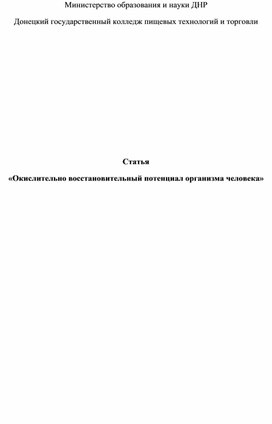 Министерство образования и науки ДНР

Донецкий государственный колледж пищевых технологий и торговли

Статья

«Окислительно восстановительный потенциал организма человека»